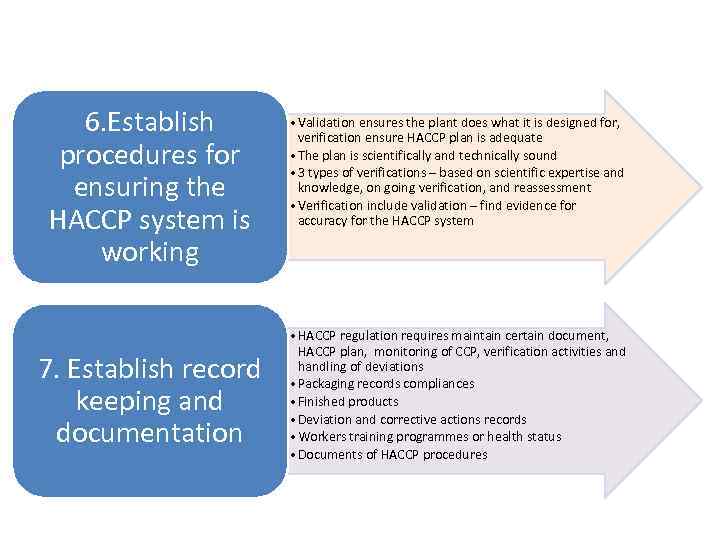 6.Establish procedures for ensuring the HACCP system is working

• Validation ensures the plant does what it is designed for, verification ensure HACCP plan is adequate
• The plan is scientifically and technically sound
• 3 types of verifications – based on scientific expertise and knowledge, on going verification, and reassessment
• Verification include validation – find evidence for accuracy for the HACCP system

7. Establish record keeping and documentation

• HACCP regulation requires maintain certain document, HACCP plan, monitoring of CCP, verification activities and handling of deviations
• Packaging records compliances
• Finished products
• Deviation and corrective actions records
• Workers training programmes or health status
• Documents of HACCP procedures